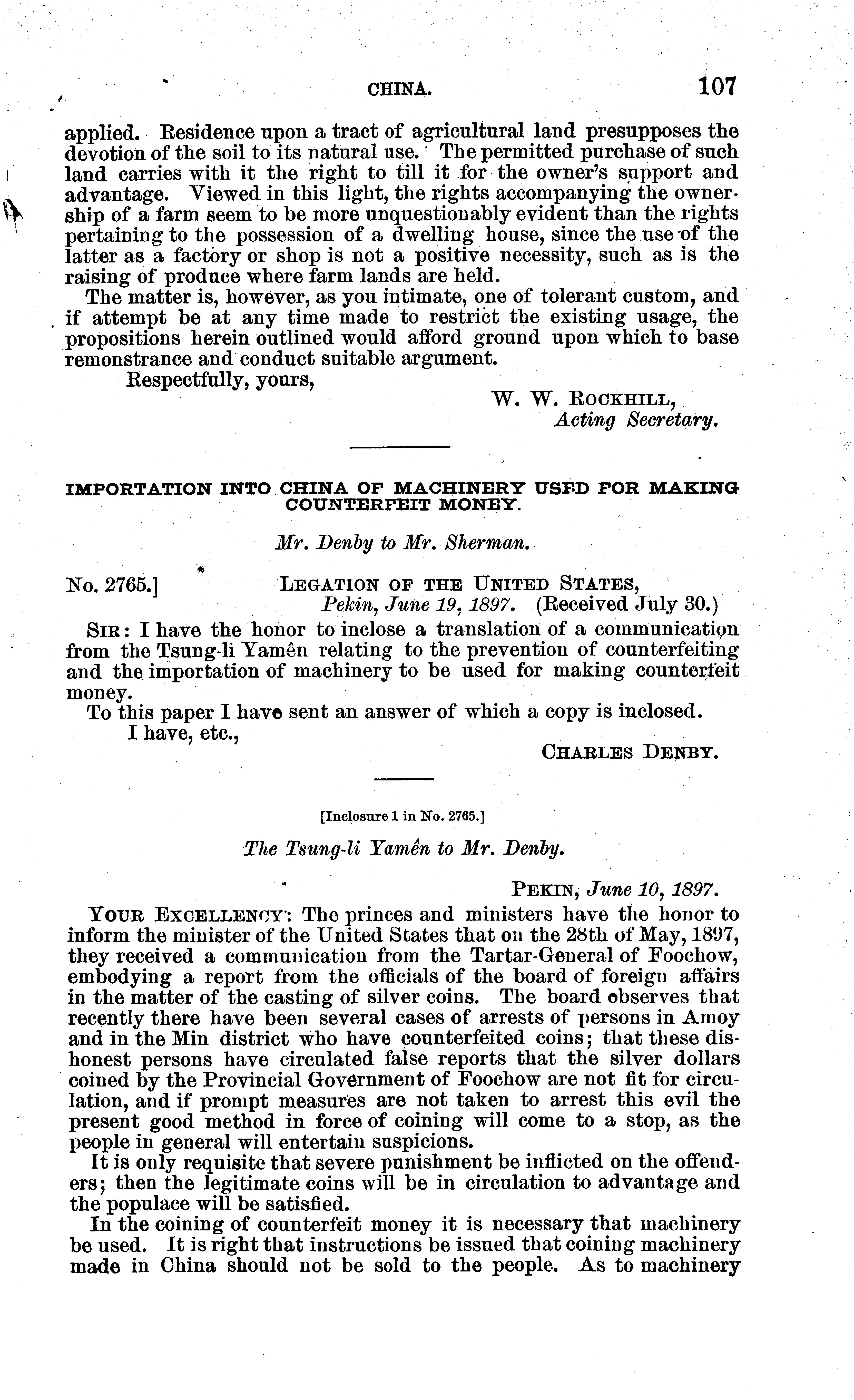 CHINA. 107

applied. Residence upon a tract of agricultural land presupposes the devotion of the soil to its natural use. The permitted purchase of such land carries with it the right to till it for the owner's support and advantage. Viewed in this light, the rights accompanying the ownership of a farm seem to be more unquestionably evident than the rights pertaining to the possession of a dwelling house, since the use of the latter as a factory or shop is not a positive necessity, such as is the raising of produce where farm lands are held.

The matter is, however, as you intimate, one of tolerant custom, and if attempt be at any time made to restrict the existing usage, the propositions herein outlined would afford ground upon which to base remonstrance and conduct suitable argument.

Respectfully, yours,

W. W. ROCKHILL,
Acting Secretary.

IMPORTATION INTO CHINA OF MACHINERY USED FOR MAKING COUNTERFEIT MONEY.

Mr. Denby to Mr. Sherman.

No. 2765.] LEGATION OF THE UNITED STATES,
Pekin, June 19, 1897. (Received July 30.)

SIR: I have the honor to inclose a translation of a communication from the Tsung-li Yamên relating to the prevention of counterfeiting and the importation of machinery to be used for making counterfeit money.

To this paper I have sent an answer of which a copy is inclosed.

I have, etc.,

CHARLES DENBY.

[Inclosure 1 in No. 2765.]

The Tsung-li Yamên to Mr. Denby.

PEKIN, June 10, 1897.

YOUR EXCELLENCY: The princes and ministers have the honor to inform the minister of the United States that on the 28th of May, 1897, they received a communication from the Tartar-General of Foochow, embodying a report from the officials of the board of foreign affairs in the matter of the casting of silver coins. The board observes that recently there have been several cases of arrests of persons in Amoy and in the Min district who have counterfeited coins; that these dishonest persons have circulated false reports that the silver dollars coined by the Provincial Government of Foochow are not fit for circulation, and if prompt measures are not taken to arrest this evil the present good method in force of coining will come to a stop, as the people in general will entertain suspicions.

It is only requisite that severe punishment be inflicted on the offenders; then the legitimate coins will be in circulation to advantage and the populace will be satisfied.

In the coining of counterfeit money it is necessary that machinery be used. It is right that instructions be issued that coining machinery made in China should not be sold to the people. As to machinery